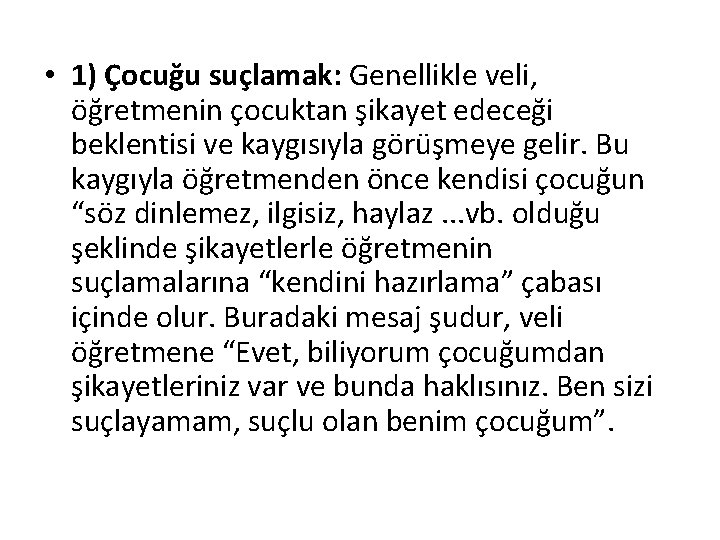 • 1) Çocuğu suçlamak: Genellikle veli, öğretmenin çocuktan şikayet edeceği beklentisi ve kaygısıyla görüşmeye gelir. Bu kaygıyla öğretmenden önce kendisi çocuğun "söz dinlemez, ilgisiz, haylaz ...vb. olduğu şeklinde şikayetlerle öğretmenin suçlamalarına "kendini hazırlama" çabası içinde olur. Buradaki mesaj şudur, veli öğretmene "Evet, biliyorum çocuğumdan şikayetleriniz var ve bunda haklısınız. Ben sizi suçlayamam, suçlu olan benim çocuğum".